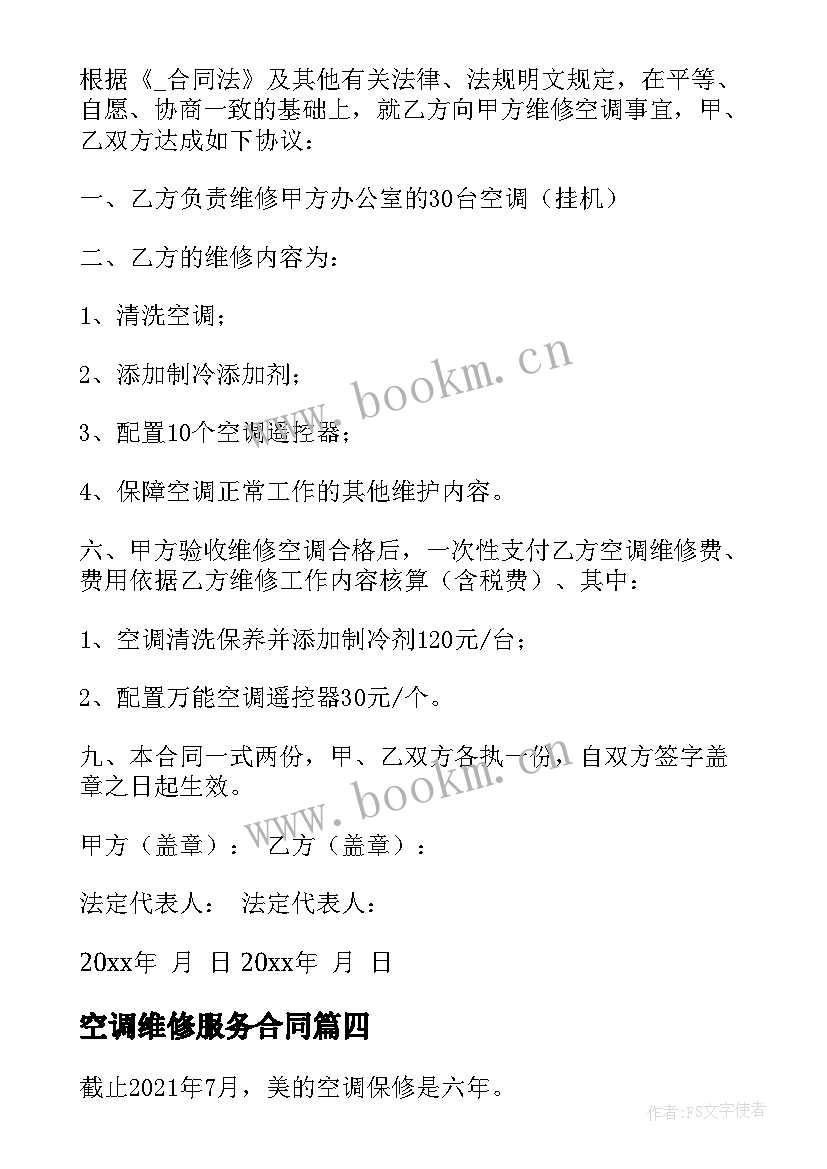 根据《_合同法》及其他有关法律、法规明文规定，在平等、自愿、协商一致的基础上，就乙方向甲方维修空调事宜，甲、乙双方达成如下协议：

一、乙方负责维修甲方办公室的30台空调（挂机）

二、乙方的维修内容为：

1、清洗空调；

2、添加制冷添加剂；

3、配置10个空调遥控器；

4、保障空调正常工作的其他维护内容。

六、甲方验收维修空调合格后，一次性支付乙方空调维修费、费用依据乙方维修工作内容核算（含税费）、其中：

1、空调清洗保养并添加制冷剂120元/台；

2、配置万能空调遥控器30元/个。

九、本合同一式两份，甲、乙双方各执一份，自双方签字盖章之日起生效。

甲方（盖章）： 乙方（盖章）：

法定代表人： 法定代表人：

20xx年 月 日 20xx年 月 日

空调维修服务合同篇四

截止2021年7月，美的空调保修是六年。

www.bookm.cn

www.bookm.cn

作者：FS文字使者